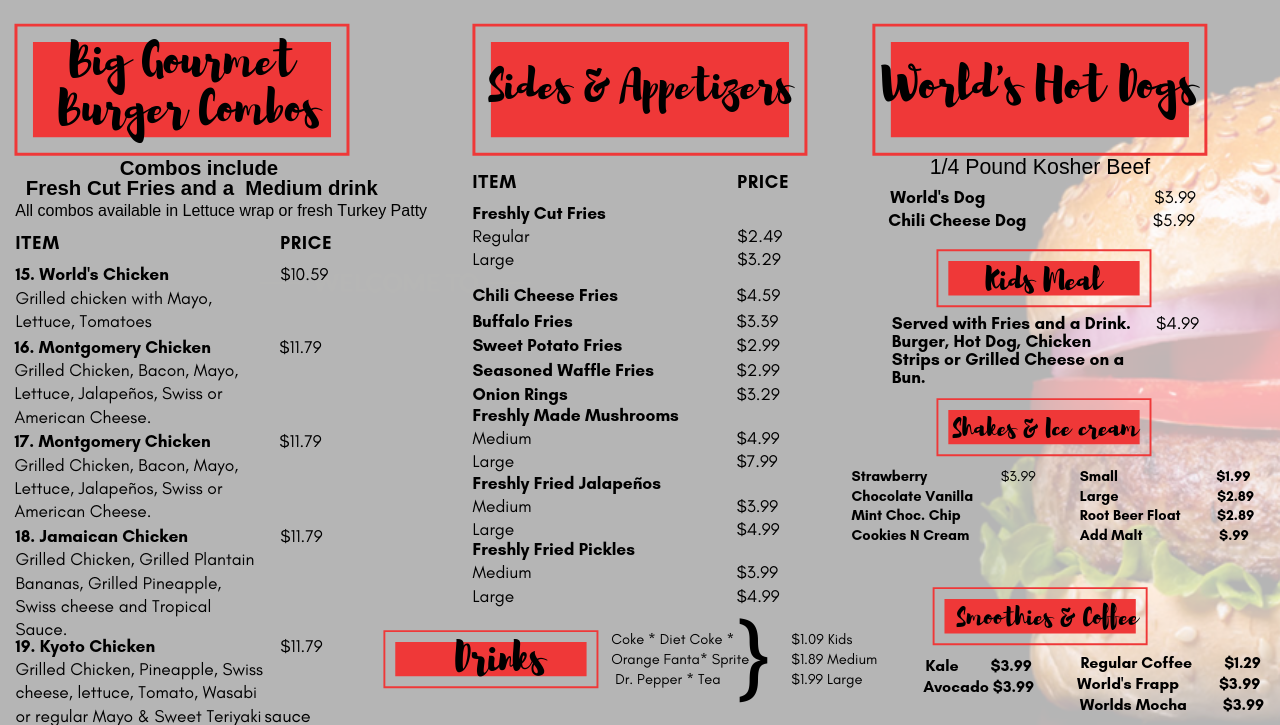 Big Gourmet Burger Combos

Combos include
Fresh Cut Fries and a Medium drink
All combos available in Lettuce wrap or fresh Turkey Patty

ITEM PRICE

15. World's Chicken $10.59
Grilled chicken with Mayo, Lettuce, Tomatoes

16. Montgomery Chicken $11.79
Grilled Chicken, Bacon, Mayo, Lettuce, Jalapeños, Swiss or American Cheese.

17. Montgomery Chicken $11.79
Grilled Chicken, Bacon, Mayo, Lettuce, Jalapeños, Swiss or American Cheese.

18. Jamaican Chicken $11.79
Grilled Chicken, Grilled Plantain Bananas, Grilled Pineapple, Swiss cheese and Tropical Sauce.

19. Kyoto Chicken $11.79
Grilled Chicken, Pineapple, Swiss cheese, lettuce, Tomato, Wasabi or regular Mayo & Sweet Teriyaki sauce

Sides & Appetizers

ITEM PRICE

Freshly Cut Fries
Regular $2.49
Large $3.29
Chili Cheese Fries $4.59
Buffalo Fries $3.39
Sweet Potato Fries $2.99
Seasoned Waffle Fries $2.99
Onion Rings $3.29
Freshly Made Mushrooms
Medium $4.99
Large $7.99
Freshly Fried Jalapeños
Medium $3.99
Large $4.99
Freshly Fried Pickles
Medium $3.99
Large $4.99

Drinks

Coke * Diet Coke *
Orange Fanta* Sprite
Dr. Pepper * Tea

$1.09 Kids
$1.89 Medium
$1.99 Large

World's Hot Dogs

1/4 Pound Kosher Beef
World's Dog $3.99
Chili Cheese Dog $5.99

Kids Meal

Served with Fries and a Drink. Burger, Hot Dog, Chicken Strips or Grilled Cheese on a Bun. $4.99

Shakes & Ice cream

Strawberry $3.99
Chocolate Vanilla
Mint Choc. Chip
Cookies N Cream

Small $1.99
Large $2.89
Root Beer Float $2.89
Add Malt $.99

Smoothies & Coffee

Kale $3.99
Avocado $3.99

Regular Coffee $1.29
World's Frapp $3.99
Worlds Mocha $3.99